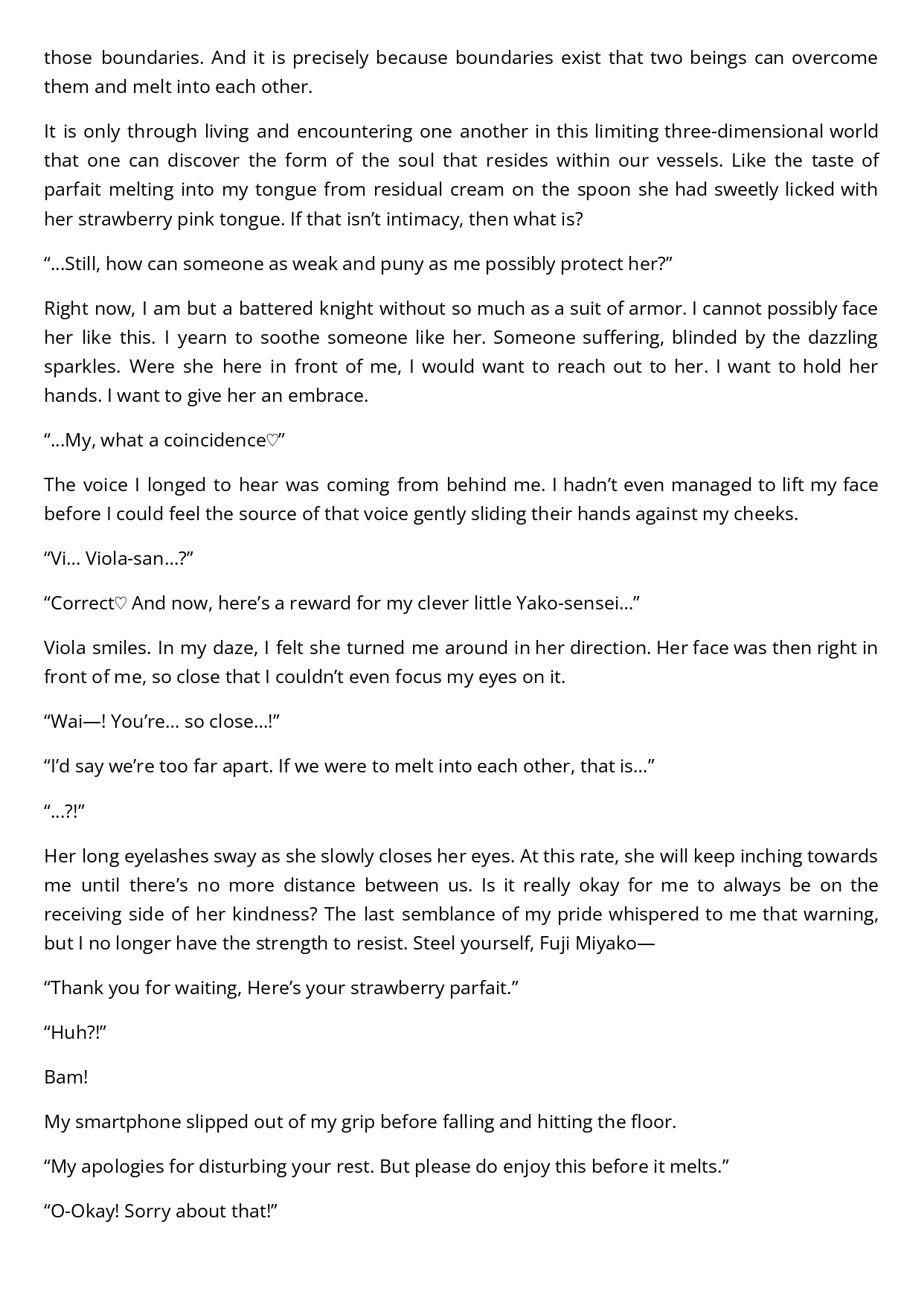 those boundaries. And it is precisely because boundaries exist that two beings can overcome them and melt into each other.

It is only through living and encountering one another in this limiting three-dimensional world that one can discover the form of the soul that resides within our vessels. Like the taste of parfait melting into my tongue from residual cream on the spoon she had sweetly licked with her strawberry pink tongue. If that isn’t intimacy, then what is?

“…Still, how can someone as weak and puny as me possibly protect her?”

Right now, I am but a battered knight without so much as a suit of armor. I cannot possibly face her like this. I yearn to soothe someone like her. Someone suffering, blinded by the dazzling sparkles. Were she here in front of me, I would want to reach out to her. I want to hold her hands. I want to give her an embrace.

“…My, what a coincidence♡”

The voice I longed to hear was coming from behind me. I hadn’t even managed to lift my face before I could feel the source of that voice gently sliding their hands against my cheeks.

“Vi… Viola-san…?”

“Correct♡ And now, here’s a reward for my clever little Yako-sensei…”

Viola smiles. In my daze, I felt she turned me around in her direction. Her face was then right in front of me, so close that I couldn’t even focus my eyes on it.

“Wai—! You’re… so close…!”

“I’d say we’re too far apart. If we were to melt into each other, that is…”

“…?!”

Her long eyelashes sway as she slowly closes her eyes. At this rate, she will keep inching towards me until there’s no more distance between us. Is it really okay for me to always be on the receiving side of her kindness? The last semblance of my pride whispered to me that warning, but I no longer have the strength to resist. Steel yourself, Fuji Miyako—

“Thank you for waiting, Here’s your strawberry parfait.”

“Huh?!”

Bam!

My smartphone slipped out of my grip before falling and hitting the floor.

“My apologies for disturbing your rest. But please do enjoy this before it melts.”

“O-Okay! Sorry about that!”